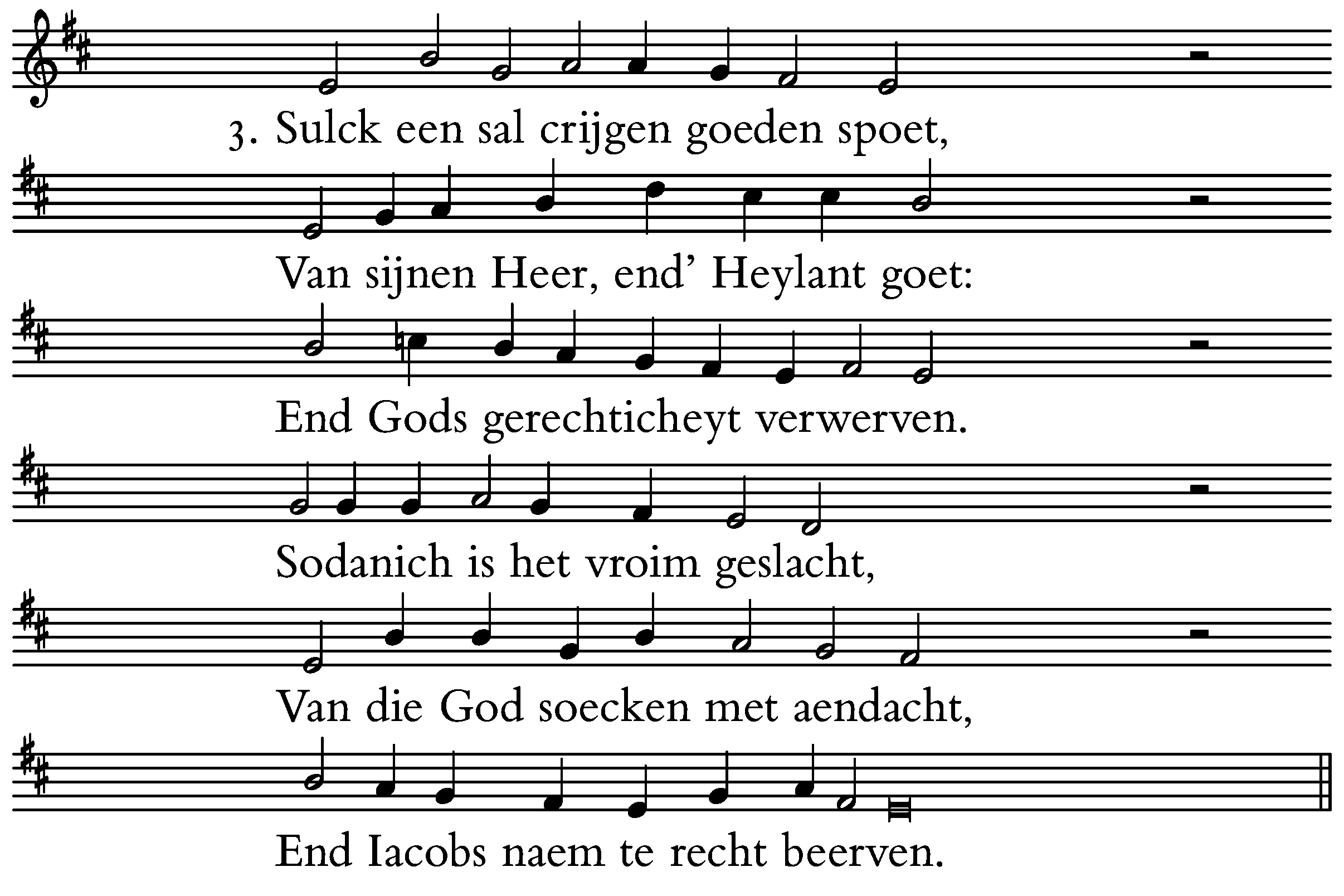 3. Sulck een sal crijgen goeden spoet,

Van sijnen Heer, end' Heylant goet:

End Gods gerechticheyt verwerven.

Sodanich is het vroim geslacht,

Van die God soecken met aendacht,

End Iacobs naem te recht beerven.